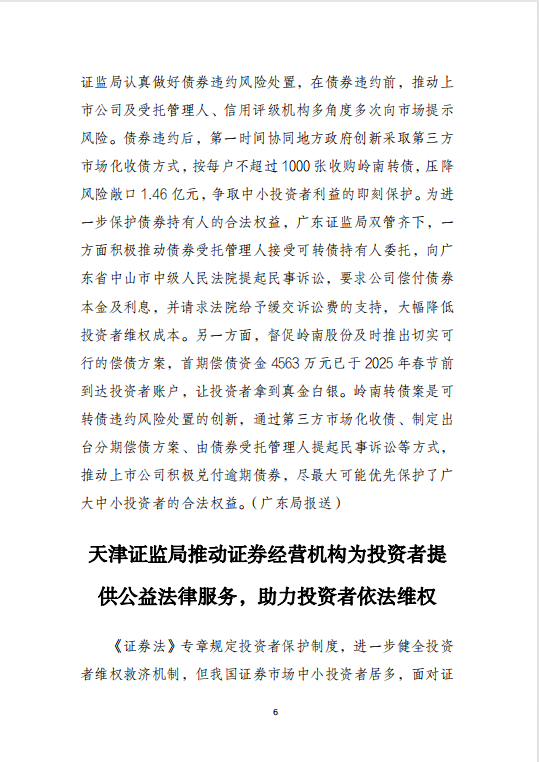 证监局认真做好债券违约风险处置，在债券违约前，推动上市公司及受托管理人、信用评级机构多角度多次向市场提示风险。债券违约后，第一时间协同地方政府创新采取第三方市场化收债方式，按每户不超过1000张收购岭南转债，压降风险敞口1.46亿元，争取中小投资者利益的即刻保护。为进一步保护债券持有人的合法权益，广东证监局双管齐下，一方面积极推动债券受托管理人接受可转债持有人委托，向广东省中山市中级人民法院提起民事诉讼，要求公司偿付债券本金及利息，并请求法院给予缓交诉讼费的支持，大幅降低投资者维权成本。另一方面，督促岭南股份及时推出切实可行的偿债方案，首期偿债资金4563万元已于2025年春节前到达投资者账户，让投资者拿到真金白银。岭南转债案是可转债违约风险处置的创新，通过第三方市场化收债、制定出台分期偿债方案、由债券受托管理人提起民事诉讼等方式，推动上市公司积极兑付逾期债券，尽最大可能优先保护了广大中小投资者的合法权益。（广东局报送）

天津证监局推动证券经营机构为投资者提供公益法律服务，助力投资者依法维权

《证券法》专章规定投资者保护制度，进一步健全投资者维权救济机制，但我国证券市场中小投资者居多，面对证

6